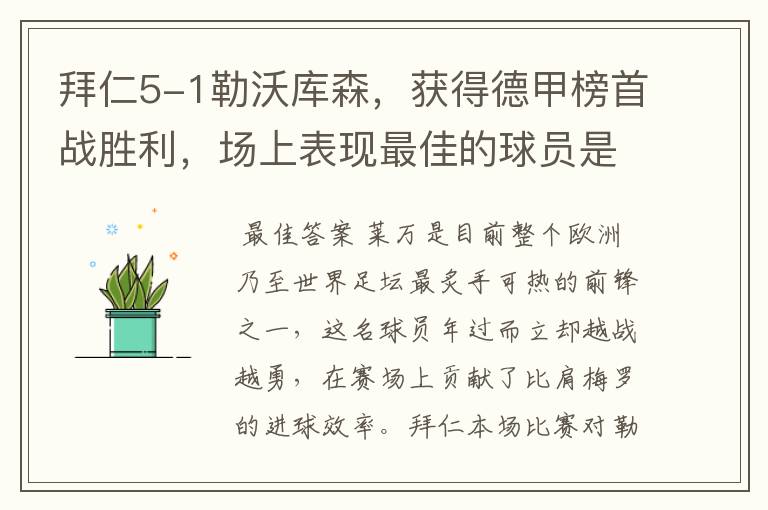 拜仁5-1勒沃库森，获得德甲榜首战胜利，场上表现最佳的球员是

最佳答案 莱万是目前整个欧洲乃至世界足坛最炙手可热的前锋之一，这名球员年过而立却越战越勇，在赛场上贡献了比肩梅罗的进球效率。拜仁本场比赛对勒